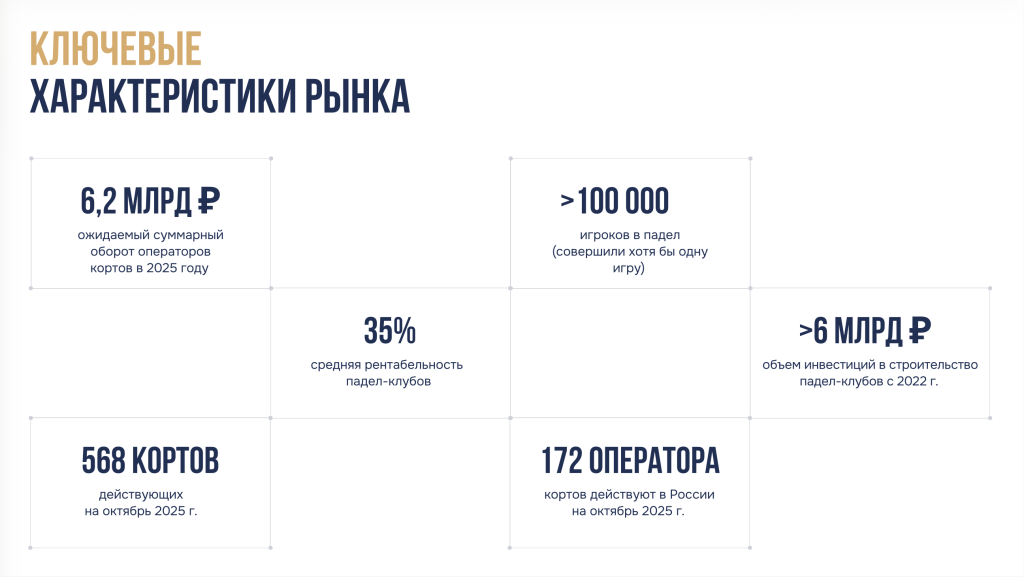 КЛЮЧЕВЫЕ
ХАРАКТЕРИСТИКИ РЫНКА

6,2 МЛРД ₽
ожидаемый суммарный оборот операторов кортов в 2025 году

>100 000
игроков в падел (совершили хотя бы одну игру)

35%
средняя рентабельность падел-клубов

>6 МЛРД ₽
объем инвестиций в строительство падел-клубов с 2022 г.

568 КОРТОВ
действующих на октябрь 2025 г.

172 ОПЕРАТОРА
кортов действуют в России на октябрь 2025 г.